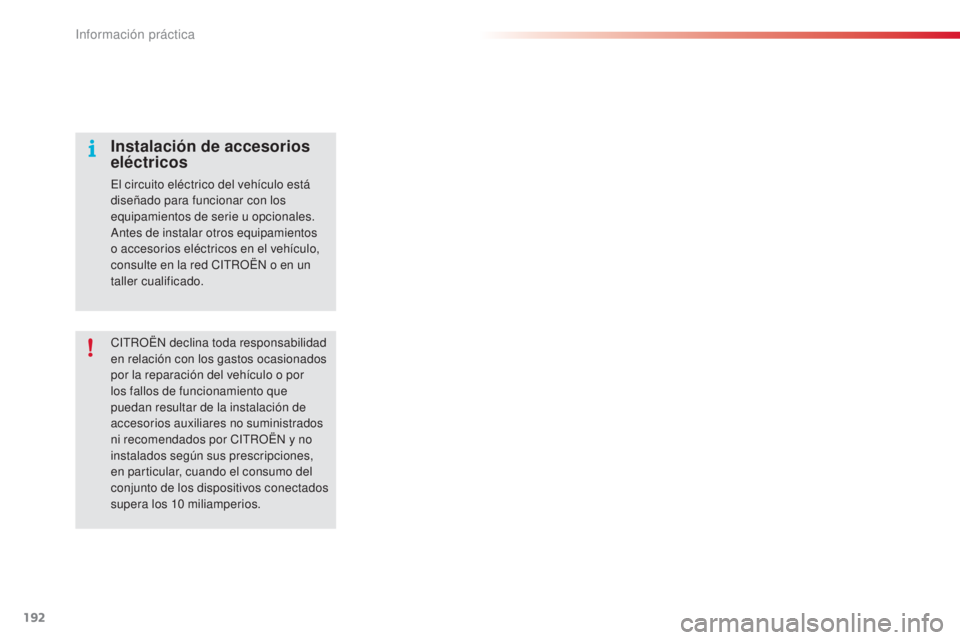 Información práctica

Instalación de accesorios eléctricos

El circuito eléctrico del vehículo está diseñado para funcionar con los equipamientos de serie u opcionales. Antes de instalar otros equipamientos o accesorios eléctricos en el vehículo, consulte en la red CITROËN o en un taller cualificado.

CITROËN declina toda responsabilidad en relación con los gastos ocasionados por la reparación del vehículo o por los fallos de funcionamiento que puedan resultar de la instalación de accesorios auxiliares no suministrados ni recomendados por CITROËN y no instalados según sus prescripciones, en particular, cuando el consumo del conjunto de los dispositivos conectados supera los 10 miliamperios.

192

carmanualsonline.info